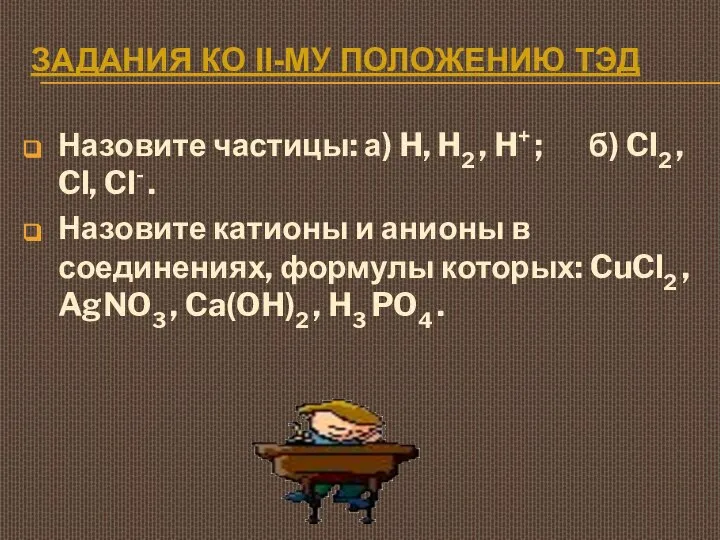 ЗАДАНИЯ КО II-МУ ПОЛОЖЕНИЮ ТЭД

Назовите частицы: а) $H$, $H_2$, $H^+$; б) $Cl_2$, $Cl$, $Cl^-$.

Назовите катионы и анионы в соединениях, формулы которых: $CuCl_2$, $AgNO_3$, $Ca(OH)_2$, $H_3PO_4$.